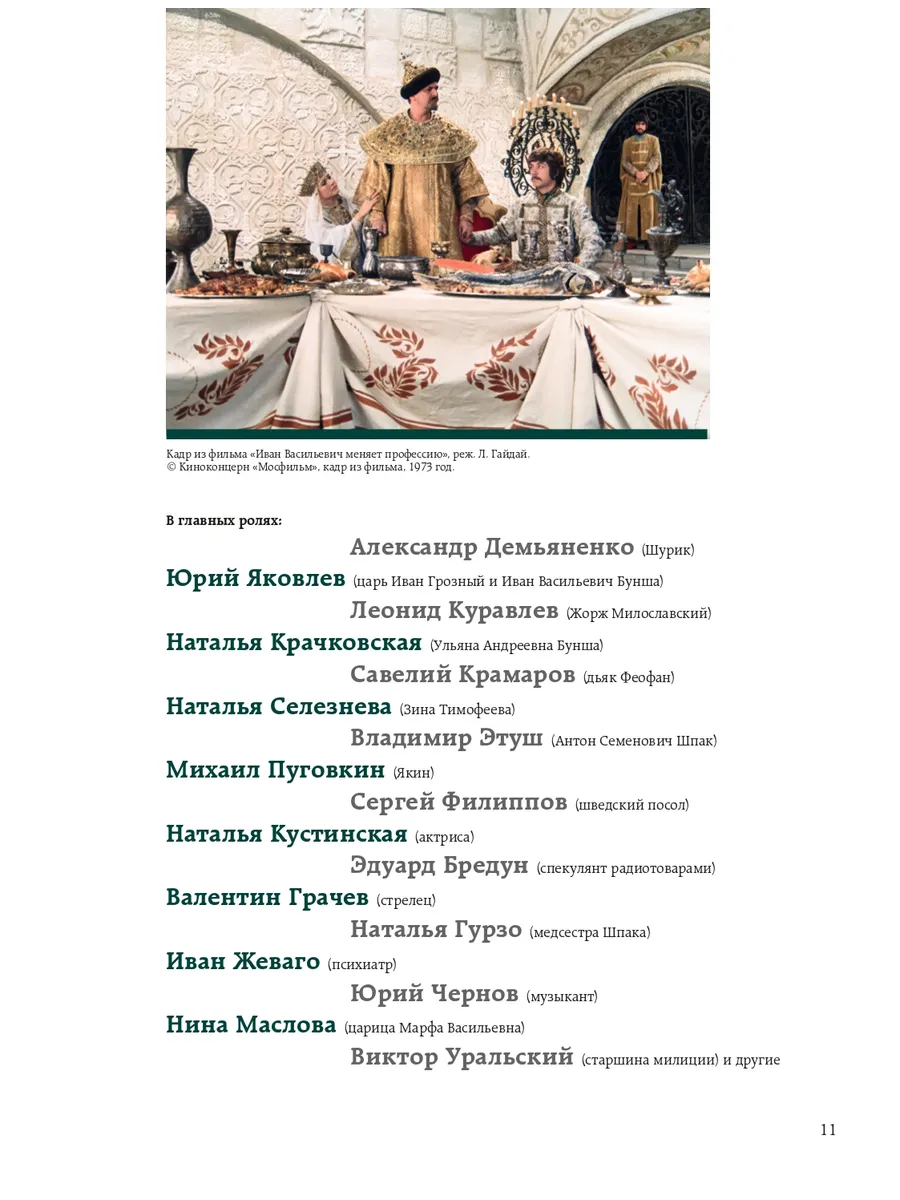 Кадр из фильма «Иван Васильевич меняет профессию», реж. Л. Гайдай.
© Киноконцерн «Мосфильм», кадр из фильма, 1973 год.

В главных ролях:

Александр Демьяненко (Шурик)
Юрий Яковлев (царь Иван Грозный и Иван Васильевич Бунша)
Леонид Куравлев (Жорж Милославский)
Наталья Крачковская (Ульяна Андреевна Бунша)
Савелий Крамаров (дьяк Феофан)
Наталья Селезнева (Зина Тимофеева)
Владимир Этуш (Антон Семенович Шпак)
Михаил Пуговкин (Якин)
Сергей Филиппов (шведский посол)
Наталья Кустинская (актриса)
Эдуард Бредун (спекулянт радиотоварами)
Валентин Грачев (стрелец)
Наталья Гурзо (медсестра Шпака)
Иван Жеваго (психиатр)
Юрий Чернов (музыкант)
Нина Маслова (царица Марфа Васильевна)
Виктор Уральский (старшина милиции) и другие

11